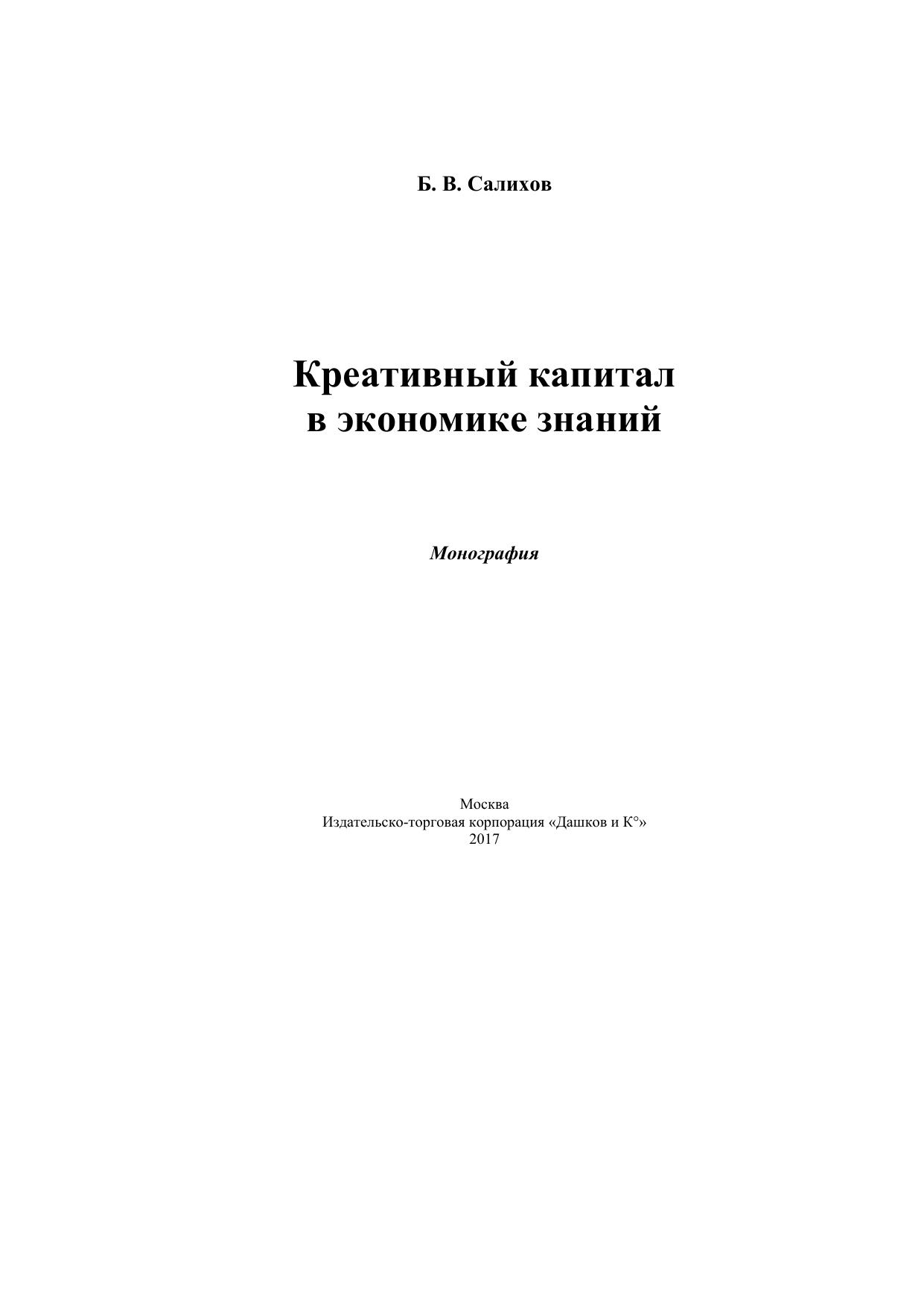 Б. В. Салихов

Креативный капитал
в экономике знаний

Монография

Москва
Издательско-торговая корпорация «Дашков и К°»
2017